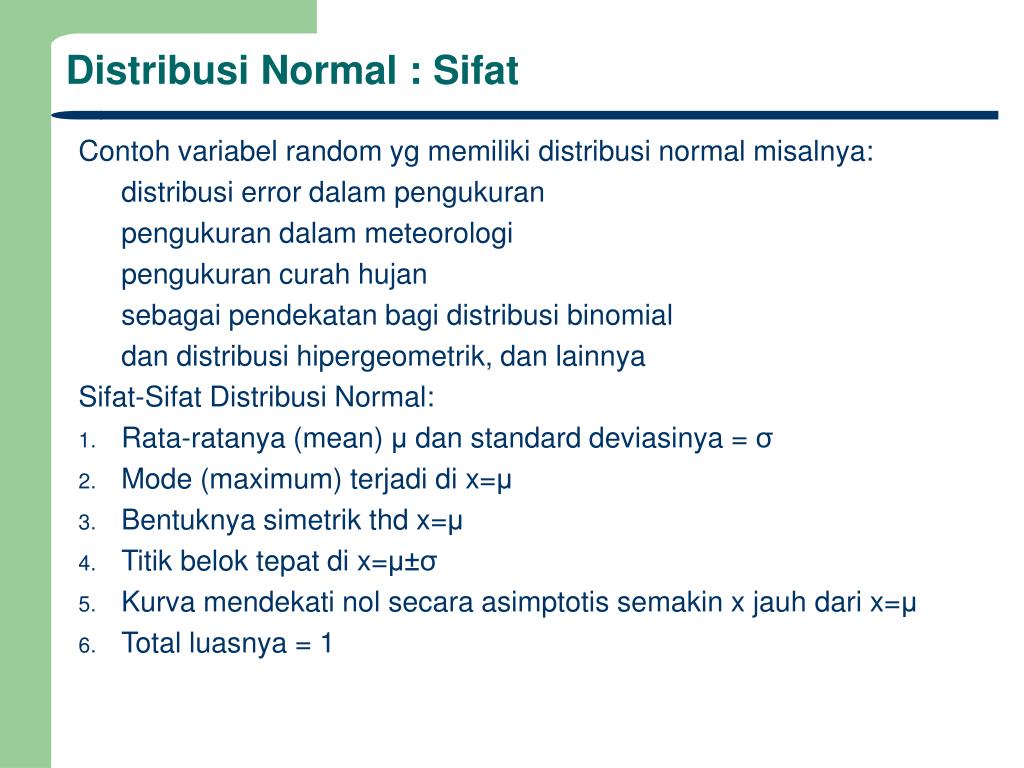 Distribusi Normal : Sifat

Contoh variabel random yg memiliki distribusi normal misalnya:
distribusi error dalam pengukuran
pengukuran dalam meteorologi
pengukuran curah hujan
sebagai pendekatan bagi distribusi binomial
dan distribusi hipergeometrik, dan lainnya

Sifat-Sifat Distribusi Normal:
1. Rata-ratanya (mean) $\mu$ dan standard deviasinya = $\sigma$
2. Mode (maximum) terjadi di $x=\mu$
3. Bentuknya simetrik thd $x=\mu$
4. Titik belok tepat di $x=\mu\pm\sigma$
5. Kurva mendekati nol secara asimptotis semakin x jauh dari $x=\mu$
6. Total luasnya = 1